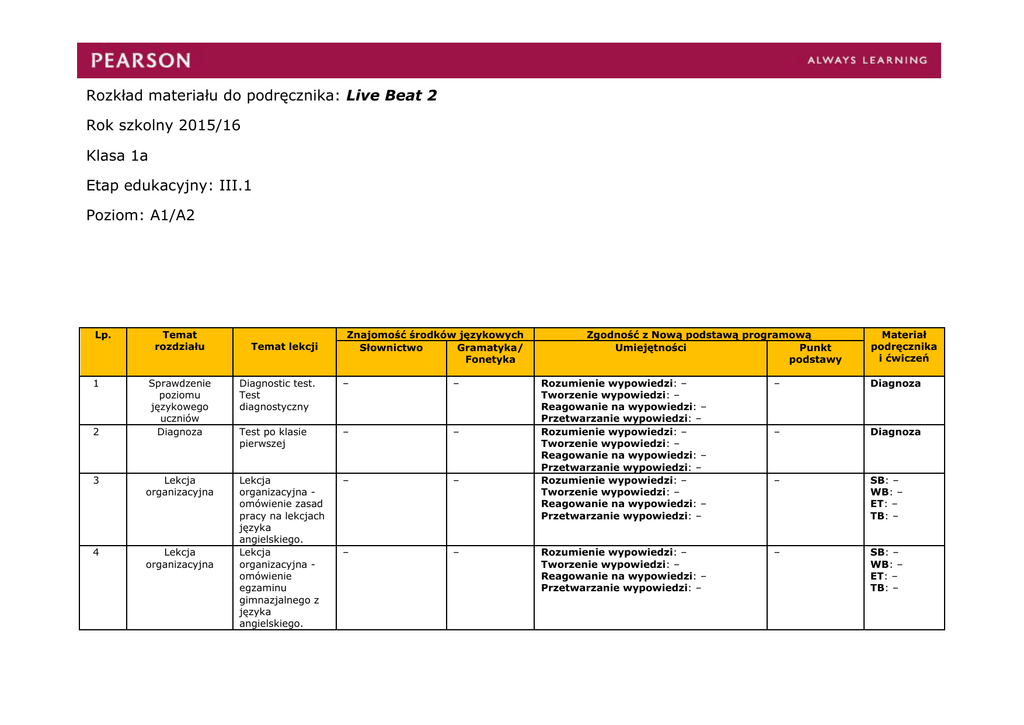 PEARSON

ALWAYS LEARNING

Rozkład materiału do podręcznika: Live Beat 2

Rok szkolny 2015/16

Klasa 1a

Etap edukacyjny: III.1

Poziom: A1/A2

| Lp. | Temat rozdziału | Temat lekcji | Znajomość środków językowych: Słownictwo | Znajomość środków językowych: Gramatyka/ Fonetyka | Zgodność z Nową podstawą programową: Umiejętności | Zgodność z Nową podstawą programową: Punkt podstawy | Materiał podręcznika i ćwiczeń |
|---|---|---|---|---|---|---|---|
| 1 | Sprawdzenie poziomu językowego uczniów | Diagnostic test. Test diagnostyczny | – | – | Rozumienie wypowiedzi: – Tworzenie wypowiedzi: – Reagowanie na wypowiedzi: – Przetwarzanie wypowiedzi: – | – | Diagnoza |
| 2 | Diagnoza | Test po klasie pierwszej | – | – | Rozumienie wypowiedzi: – Tworzenie wypowiedzi: – Reagowanie na wypowiedzi: – Przetwarzanie wypowiedzi: – | – | Diagnoza |
| 3 | Lekcja organizacyjna | Lekcja organizacyjna - omówienie zasad pracy na lekcjach języka angielskiego. | – | – | Rozumienie wypowiedzi: – Tworzenie wypowiedzi: – Reagowanie na wypowiedzi: – Przetwarzanie wypowiedzi: – | – | SB: – WB: – ET: – TB: – |
| 4 | Lekcja organizacyjna | Lekcja organizacyjna - omówienie egzaminu gimnazjalnego z języka angielskiego. | – | – | Rozumienie wypowiedzi: – Tworzenie wypowiedzi: – Reagowanie na wypowiedzi: – Przetwarzanie wypowiedzi: – | – | SB: – WB: – ET: – TB: – |